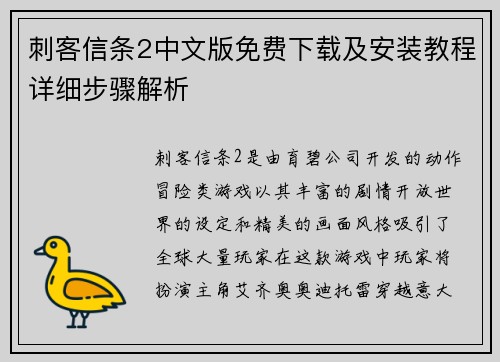 刺客信条2中文版免费下载及安装教程详细步骤解析

刺客信条2是由育碧公司开发的动作冒险类游戏以其丰富的剧情开放世界的设定和精美的画面风格吸引了全球大量玩家在这款游戏中玩家将扮演主角艾齐奥奥迪托雷穿越意大